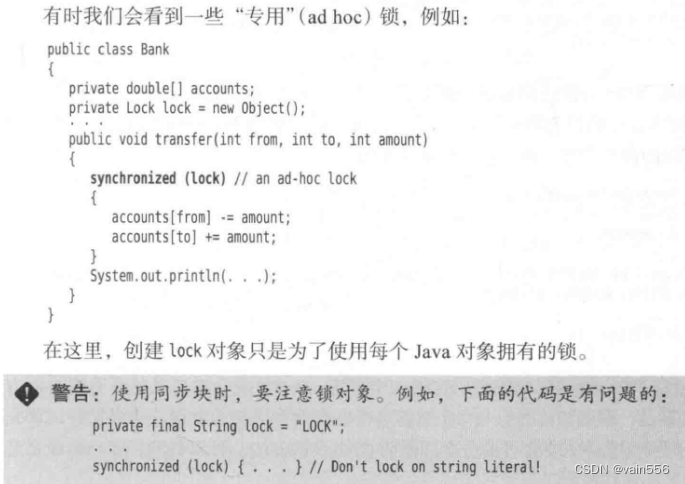 有时我们会看到一些“专用”(ad hoc)锁，例如:

public class Bank
{
   private double[] accounts;
   private Lock lock = new Object();
   . . .
   public void transfer(int from, int to, int amount)
   {
      synchronized (lock) // an ad-hoc lock
      {
         accounts[from] -= amount;
         accounts[to] += amount;
      }
      System.out.println(. . .);
   }
}

在这里，创建lock对象只是为了使用每个Java对象拥有的锁。

警告：使用同步块时，要注意锁对象。例如，下面的代码是有问题的：

private final String lock = "LOCK";
. . .
synchronized (lock) { . . . } // Don't lock on string literal!

CSDN @vain556